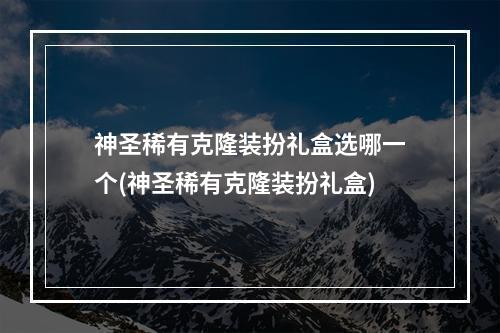 神圣稀有克隆装扮礼盒选哪一个(神圣稀有克隆装扮礼盒)